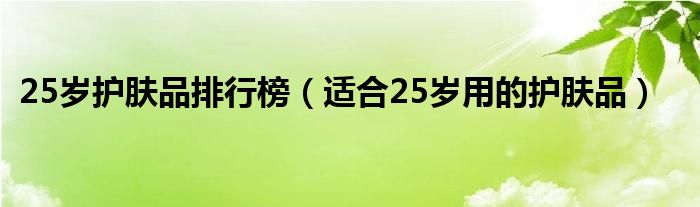 25岁护肤品排行榜（适合25岁用的护肤品）